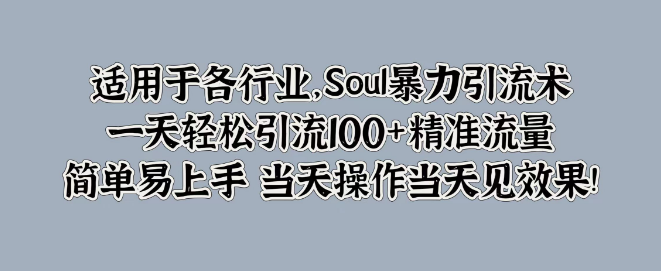 适用于各行业,Soul暴力引流术
一天轻松引流100+精准流量
简单易上手 当天操作当天见效果!